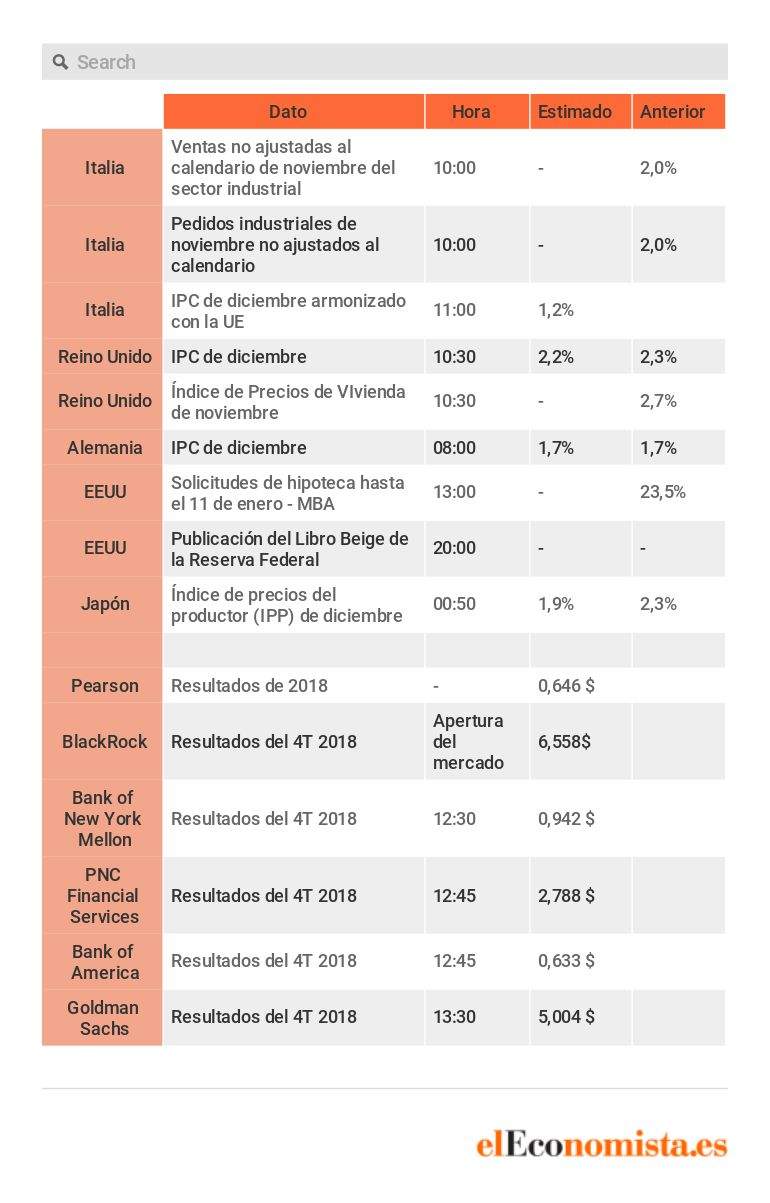 Search

| | Dato | Hora | Estimado | Anterior |
|---|---|---|---|---|
| Italia | Ventas no ajustadas al calendario de noviembre del sector industrial | 10:00 | - | 2,0% |
| Italia | Pedidos industriales de noviembre no ajustados al calendario | 10:00 | - | 2,0% |
| Italia | IPC de diciembre armonizado con la UE | 11:00 | 1,2% | |
| Reino Unido | IPC de diciembre | 10:30 | 2,2% | 2,3% |
| Reino Unido | Índice de Precios de VIvienda de noviembre | 10:30 | - | 2,7% |
| Alemania | IPC de diciembre | 08:00 | 1,7% | 1,7% |
| EEUU | Solicitudes de hipoteca hasta el 11 de enero - MBA | 13:00 | - | 23,5% |
| EEUU | Publicación del Libro Beige de la Reserva Federal | 20:00 | - | - |
| Japón | Índice de precios del productor (IPP) de diciembre | 00:50 | 1,9% | 2,3% |
| | | | | |
| Pearson | Resultados de 2018 | - | 0,646 $ | |
| BlackRock | Resultados del 4T 2018 | Apertura del mercado | 6,558$ | |
| Bank of New York Mellon | Resultados del 4T 2018 | 12:30 | 0,942 $ | |
| PNC Financial Services | Resultados del 4T 2018 | 12:45 | 2,788 $ | |
| Bank of America | Resultados del 4T 2018 | 12:45 | 0,633 $ | |
| Goldman Sachs | Resultados del 4T 2018 | 13:30 | 5,004 $ | |

elEconomista.es